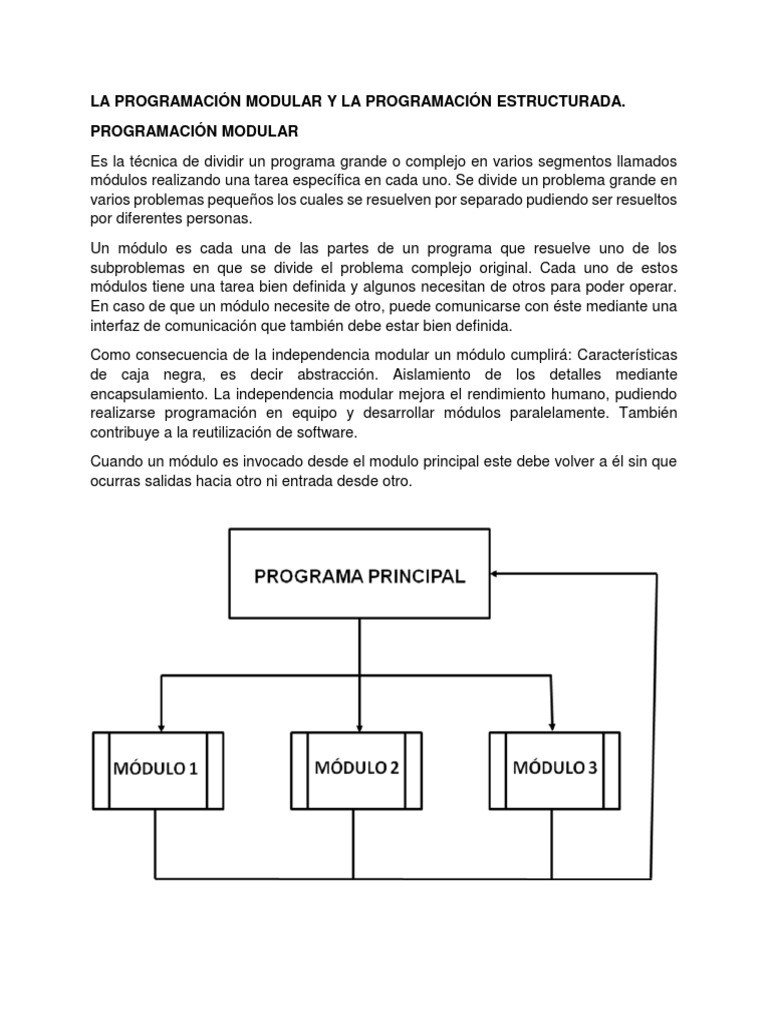 LA PROGRAMACIÓN MODULAR Y LA PROGRAMACIÓN ESTRUCTURADA.

PROGRAMACIÓN MODULAR

Es la técnica de dividir un programa grande o complejo en varios segmentos llamados módulos realizando una tarea específica en cada uno. Se divide un problema grande en varios problemas pequeños los cuales se resuelven por separado pudiendo ser resueltos por diferentes personas.

Un módulo es cada una de las partes de un programa que resuelve uno de los subproblemas en que se divide el problema complejo original. Cada uno de estos módulos tiene una tarea bien definida y algunos necesitan de otros para poder operar. En caso de que un módulo necesite de otro, puede comunicarse con éste mediante una interfaz de comunicación que también debe estar bien definida.

Como consecuencia de la independencia modular un módulo cumplirá: Características de caja negra, es decir abstracción. Aislamiento de los detalles mediante encapsulamiento. La independencia modular mejora el rendimiento humano, pudiendo realizarse programación en equipo y desarrollar módulos paralelamente. También contribuye a la reutilización de software.

Cuando un módulo es invocado desde el modulo principal este debe volver a él sin que ocurras salidas hacia otro ni entrada desde otro.

PROGRAMA PRINCIPAL

MÓDULO 1

MÓDULO 2

MÓDULO 3